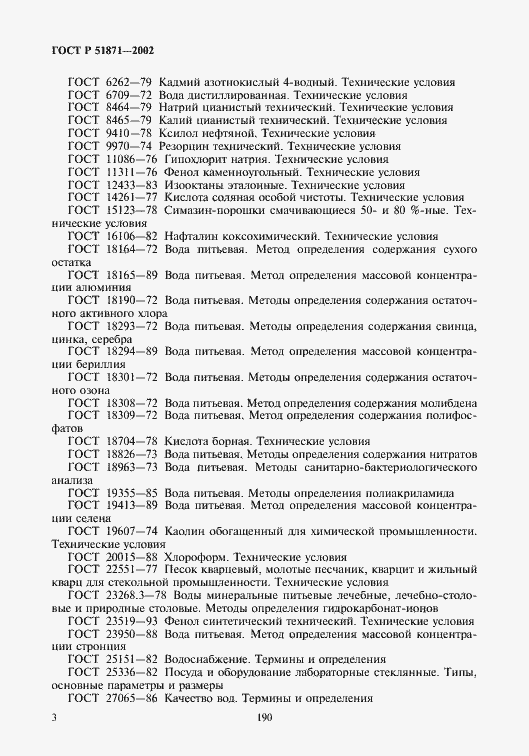 ГОСТ Р 51871—2002

ГОСТ 6262—79 Кадмий азотнокислый 4-водный. Технические условия

ГОСТ 6709—72 Вода дистиллированная. Технические условия

ГОСТ 8464—79 Натрий цианистый технический. Технические условия

ГОСТ 8465—79 Калий цианистый технический. Технические условия

ГОСТ 9410—78 Ксилол нефтяной. Технические условия

ГОСТ 9970—74 Резорцин технический. Технические условия

ГОСТ 11086—76 Гипохлорит натрия. Технические условия

ГОСТ 11311—76 Фенол каменноугольный. Технические условия

ГОСТ 12433—83 Изооктаны эталонные. Технические условия

ГОСТ 14261—77 Кислота соляная особой чистоты. Технические условия

ГОСТ 15123—78 Симазин-порошки смачивающиеся 50- и 80 %-ные. Технические условия

ГОСТ 16106—82 Нафталин коксохимический. Технические условия

ГОСТ 18164—72 Вода питьевая. Метод определения содержания сухого остатка

ГОСТ 18165—89 Вода питьевая. Метод определения массовой концентрации алюминия

ГОСТ 18190—72 Вода питьевая. Методы определения содержания остаточного активного хлора

ГОСТ 18293—72 Вода питьевая. Методы определения содержания свинца, цинка, серебра

ГОСТ 18294—89 Вода питьевая. Метод определения массовой концентрации бериллия

ГОСТ 18301—72 Вода питьевая. Методы определения содержания остаточного озона

ГОСТ 18308—72 Вода питьевая. Метод определения содержания молибдена

ГОСТ 18309—72 Вода питьевая. Метод определения содержания полифосфатов

ГОСТ 18704—78 Кислота борная. Технические условия

ГОСТ 18826—73 Вода питьевая. Методы определения содержания нитратов

ГОСТ 18963—73 Вода питьевая. Методы санитарно-бактериологического анализа

ГОСТ 19355—85 Вода питьевая. Методы определения полиакриламида

ГОСТ 19413—89 Вода питьевая. Метод определения массовой концентрации селена

ГОСТ 19607—74 Каолин обогащенный для химической промышленности. Технические условия

ГОСТ 20015—88 Хлороформ. Технические условия

ГОСТ 22551—77 Песок кварцевый, молотые песчаник, кварцит и жильный кварц для стекольной промышленности. Технические условия

ГОСТ 23268.3—78 Воды минеральные питьевые лечебные, лечебно-столовые и природные столовые. Методы определения гидрокарбонат-ионов

ГОСТ 23519—93 Фенол синтетический технический. Технические условия

ГОСТ 23950—88 Вода питьевая. Метод определения массовой концентрации стронция

ГОСТ 25151—82 Водоснабжение. Термины и определения

ГОСТ 25336—82 Посуда и оборудование лабораторные стеклянные. Типы, основные параметры и размеры

ГОСТ 27065—86 Качество вод. Термины и определения

3 190